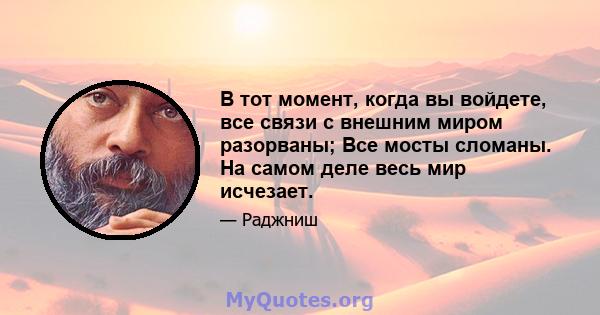 В тот момент, когда вы войдете, все связи с внешним миром разорваны; Все мосты сломаны. На самом деле весь мир исчезает.

— Раджниш

MyQuotes.org